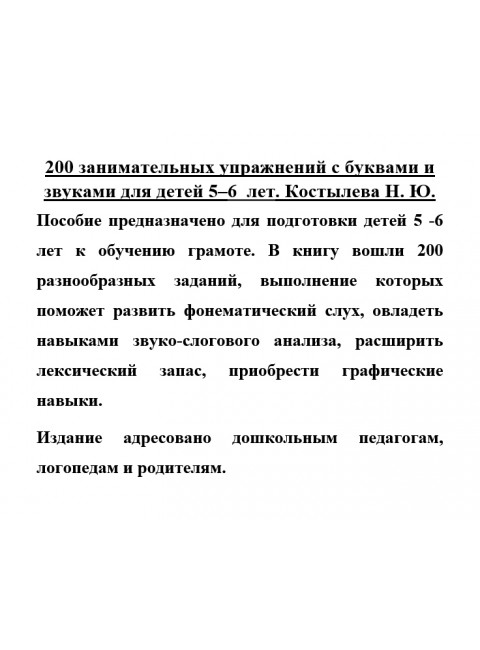 200 занимательных упражнений с буквами и звуками для детей 5–6 лет. Костылева Н. Ю.

Пособие предназначено для подготовки детей 5 -6 лет к обучению грамоте. В книгу вошли 200 разнообразных заданий, выполнение которых поможет развить фонематический слух, овладеть навыками звуко-слогового анализа, расширить лексический запас, приобрести графические навыки.

Издание адресовано дошкольным педагогам, логопедам и родителям.